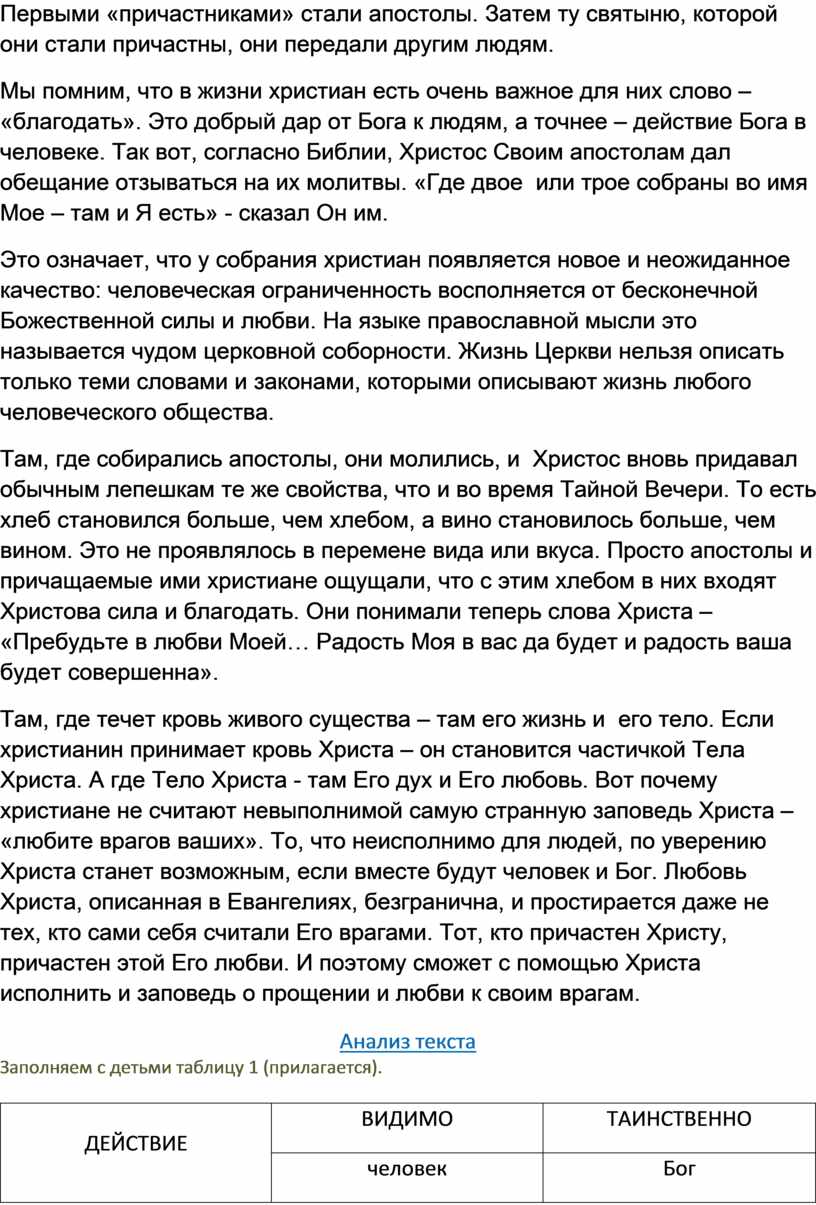 Первыми «причастниками» стали апостолы. Затем ту святыню, которой они стали причастны, они передали другим людям.

Мы помним, что в жизни христиан есть очень важное для них слово – «благодать». Это добрый дар от Бога к людям, а точнее – действие Бога в человеке. Так вот, согласно Библии, Христос Своим апостолам дал обещание отзываться на их молитвы. «Где двое  или трое собраны во имя Мое – там и Я есть» - сказал Он им.

Это означает, что у собрания христиан появляется новое и неожиданное качество: человеческая ограниченность восполняется от бесконечной Божественной силы и любви. На языке православной мысли это называется чудом церковной соборности. Жизнь Церкви нельзя описать только теми словами и законами, которыми описывают жизнь любого человеческого общества.

Там, где собирались апостолы, они молились, и  Христос вновь придавал обычным лепешкам те же свойства, что и во время Тайной Вечери. То есть хлеб становился больше, чем хлебом, а вино становилось больше, чем вином. Это не проявлялось в перемене вида или вкуса. Просто апостолы и причащаемые ими христиане ощущали, что с этим хлебом в них входят Христова сила и благодать. Они понимали теперь слова Христа – «Пребудьте в любви Моей… Радость Моя в вас да будет и радость ваша будет совершенна».

Там, где течет кровь живого существа – там его жизнь и  его тело. Если христианин принимает кровь Христа – он становится частичкой Тела Христа. А где Тело Христа - там Его дух и Его любовь. Вот почему христиане не считают невыполнимой самую странную заповедь Христа – «любите врагов ваших». То, что неисполнимо для людей, по уверению Христа станет возможным, если вместе будут человек и Бог. Любовь Христа, описанная в Евангелиях, безгранична, и простирается даже не тех, кто сами себя считали Его врагами. Тот, кто причастен Христу, причастен этой Его любви. И поэтому сможет с помощью Христа исполнить и заповедь о прощении и любви к своим врагам.

Анализ текста

Заполняем с детьми таблицу 1 (прилагается).

| ДЕЙСТВИЕ | ВИДИМО | ТАИНСТВЕННО |
|---|---|---|
| | человек | Бог |